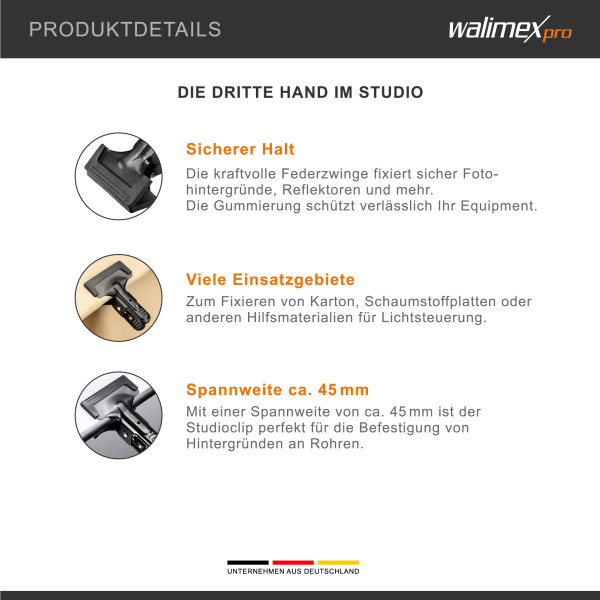 PRODUKTDETAILS

walimex pro

DIE DRITTE HAND IM STUDIO

Sicherer Halt

Die kraftvolle Federzwinge fixiert sicher Fotohintergründe, Reflektoren und mehr.
Die Gummierung schützt verlässlich Ihr Equipment.

Viele Einsatzgebiete

Zum Fixieren von Karton, Schaumstoffplatten oder anderen Hilfsmaterialien für Lichtsteuerung.

Spannweite ca. 45 mm

Mit einer Spannweite von ca. 45 mm ist der Studioclip perfekt für die Befestigung von Hintergründen an Rohren.

UNTERNEHMEN AUS DEUTSCHLAND